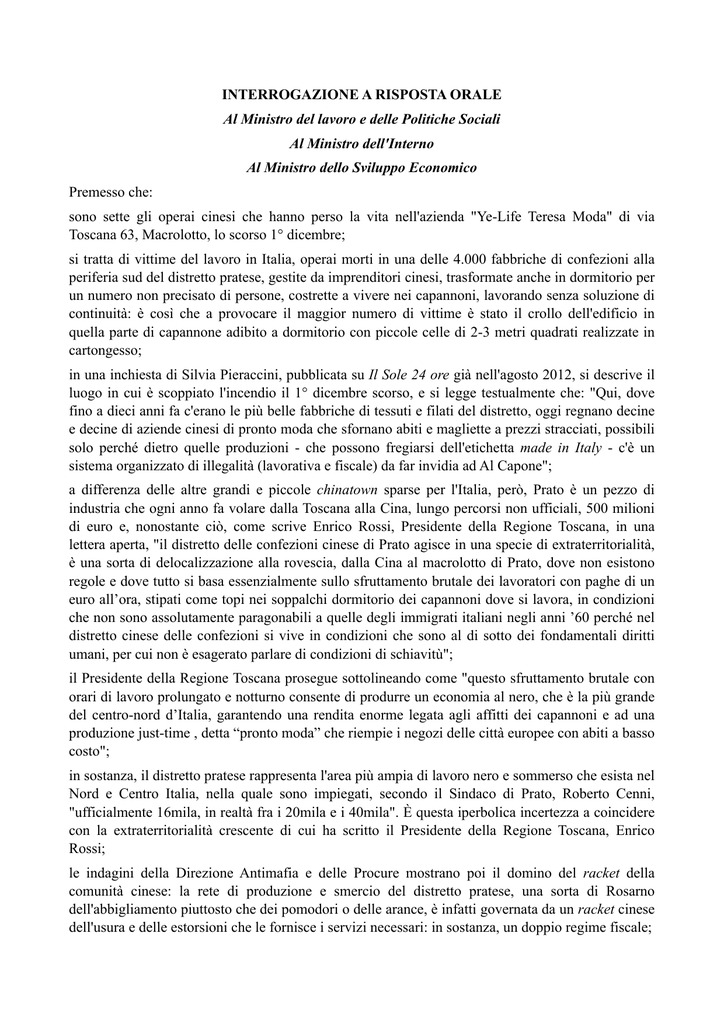 INTERROGAZIONE A RISPOSTA ORALE
Al Ministro del lavoro e delle Politiche Sociali
Al Ministro dell'Interno
Al Ministro dello Sviluppo Economico

Premesso che:

sono sette gli operai cinesi che hanno perso la vita nell'azienda "Ye-Life Teresa Moda" di via Toscana 63, Macrolotto, lo scorso 1° dicembre;

si tratta di vittime del lavoro in Italia, operai morti in una delle 4.000 fabbriche di confezioni alla periferia sud del distretto pratese, gestite da imprenditori cinesi, trasformate anche in dormitorio per un numero non precisato di persone, costrette a vivere nei capannoni, lavorando senza soluzione di continuità: è così che a provocare il maggior numero di vittime è stato il crollo dell'edificio in quella parte di capannone adibito a dormitorio con piccole celle di 2-3 metri quadrati realizzate in cartongesso;

in una inchiesta di Silvia Pieraccini, pubblicata su Il Sole 24 ore già nell'agosto 2012, si descrive il luogo in cui è scoppiato l'incendio il 1° dicembre scorso, e si legge testualmente che: "Qui, dove fino a dieci anni fa c'erano le più belle fabbriche di tessuti e filati del distretto, oggi regnano decine e decine di aziende cinesi di pronto moda che sfornano abiti e magliette a prezzi stracciati, possibili solo perché dietro quelle produzioni - che possono fregiarsi dell'etichetta made in Italy - c'è un sistema organizzato di illegalità (lavorativa e fiscale) da far invidia ad Al Capone";

a differenza delle altre grandi e piccole chinatown sparse per l'Italia, però, Prato è un pezzo di industria che ogni anno fa volare dalla Toscana alla Cina, lungo percorsi non ufficiali, 500 milioni di euro e, nonostante ciò, come scrive Enrico Rossi, Presidente della Regione Toscana, in una lettera aperta, "il distretto delle confezioni cinese di Prato agisce in una specie di extraterritorialità, è una sorta di delocalizzazione alla rovescia, dalla Cina al macrolotto di Prato, dove non esistono regole e dove tutto si basa essenzialmente sullo sfruttamento brutale dei lavoratori con paghe di un euro all'ora, stipati come topi nei soppalchi dormitorio dei capannoni dove si lavora, in condizioni che non sono assolutamente paragonabili a quelle degli immigrati italiani negli anni '60 perché nel distretto cinese delle confezioni si vive in condizioni che sono al di sotto dei fondamentali diritti umani, per cui non è esagerato parlare di condizioni di schiavitù";

il Presidente della Regione Toscana prosegue sottolineando come "questo sfruttamento brutale con orari di lavoro prolungato e notturno consente di produrre un economia al nero, che è la più grande del centro-nord d'Italia, garantendo una rendita enorme legata agli affitti dei capannoni e ad una produzione just-time , detta "pronto moda" che riempie i negozi delle città europee con abiti a basso costo";

in sostanza, il distretto pratese rappresenta l'area più ampia di lavoro nero e sommerso che esista nel Nord e Centro Italia, nella quale sono impiegati, secondo il Sindaco di Prato, Roberto Cenni, "ufficialmente 16mila, in realtà fra i 20mila e i 40mila". È questa iperbolica incertezza a coincidere con la extraterritorialità crescente di cui ha scritto il Presidente della Regione Toscana, Enrico Rossi;

le indagini della Direzione Antimafia e delle Procure mostrano poi il domino del racket della comunità cinese: la rete di produzione e smercio del distretto pratese, una sorta di Rosarno dell'abbigliamento piuttosto che dei pomodori o delle arance, è infatti governata da un racket cinese dell'usura e delle estorsioni che le fornisce i servizi necessari: in sostanza, un doppio regime fiscale;